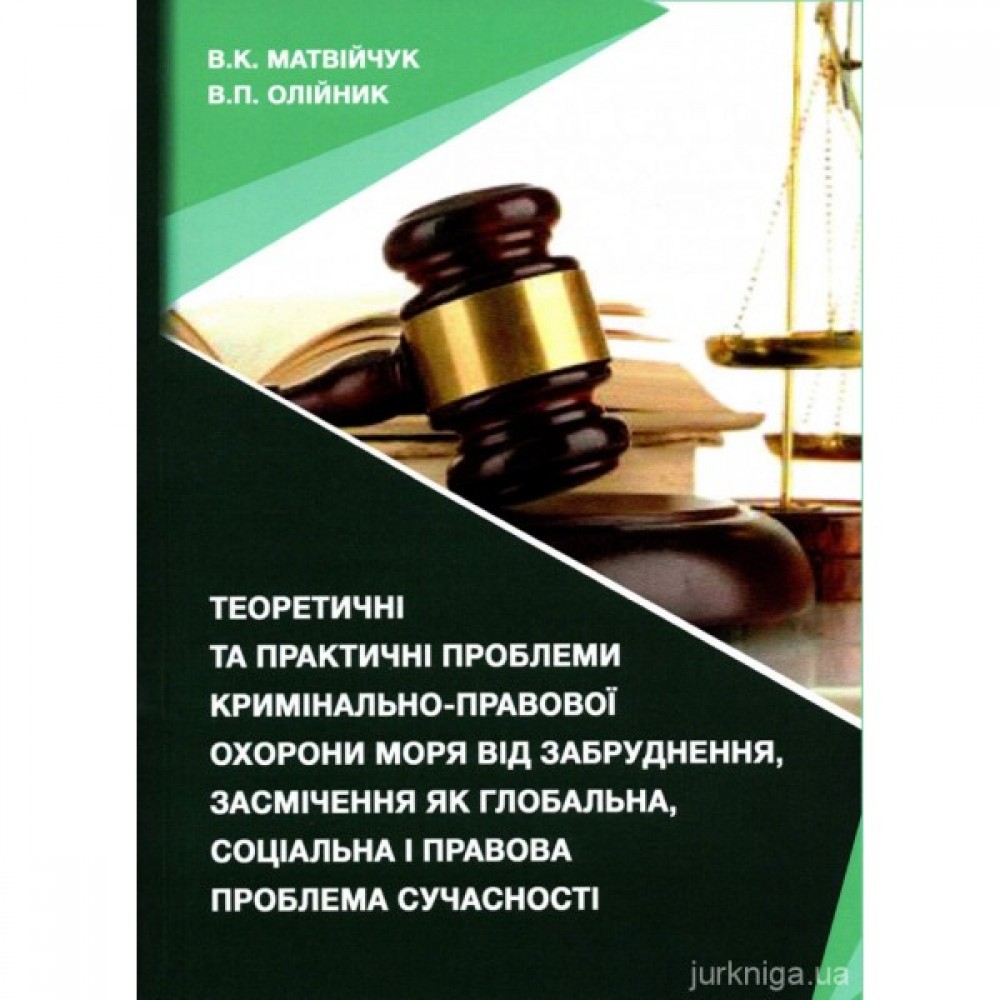 В.К. МАТВІЙЧУК
В.П. ОЛІЙНИК

ТЕОРЕТИЧНІ
ТА ПРАКТИЧНІ ПРОБЛЕМИ
КРИМІНАЛЬНО-ПРАВОВОЇ
ОХОРОНИ МОРЯ ВІД ЗАБРУДНЕННЯ,
ЗАСМІЧЕННЯ ЯК ГЛОБАЛЬНА,
СОЦІАЛЬНА І ПРАВОВА
ПРОБЛЕМА СУЧАСНОСТІ

jurkniga.ua